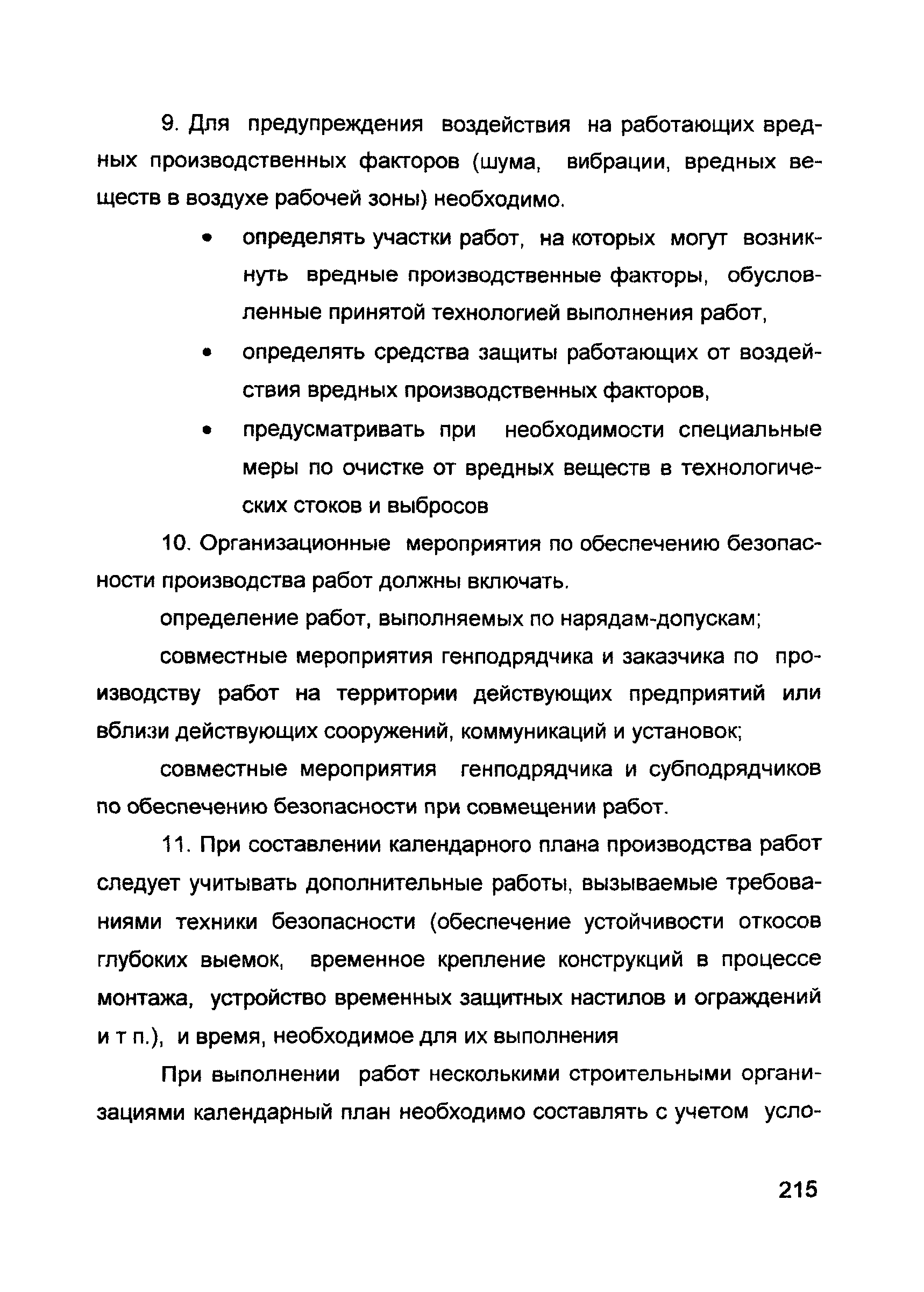 9. Для предупреждения воздействия на работающих вредных производственных факторов (шума, вибрации, вредных веществ в воздухе рабочей зоны) необходимо.

• определять участки работ, на которых могут возникнуть вредные производственные факторы, обусловленные принятой технологией выполнения работ,

• определять средства защиты работающих от воздействия вредных производственных факторов,

• предусматривать при необходимости специальные меры по очистке от вредных веществ в технологических стоков и выбросов

10. Организационные мероприятия по обеспечению безопасности производства работ должны включать.

определение работ, выполняемых по нарядам-допускам;

совместные мероприятия генподрядчика и заказчика по производству работ на территории действующих предприятий или вблизи действующих сооружений, коммуникаций и установок;

совместные мероприятия генподрядчика и субподрядчиков по обеспечению безопасности при совмещении работ.

11. При составлении календарного плана производства работ следует учитывать дополнительные работы, вызываемые требованиями техники безопасности (обеспечение устойчивости откосов глубоких выемок, временное крепление конструкций в процессе монтажа, устройство временных защитных настилов и ограждений и т п.), и время, необходимое для их выполнения

При выполнении работ несколькими строительными организациями календарный план необходимо составлять с учетом усло-

215